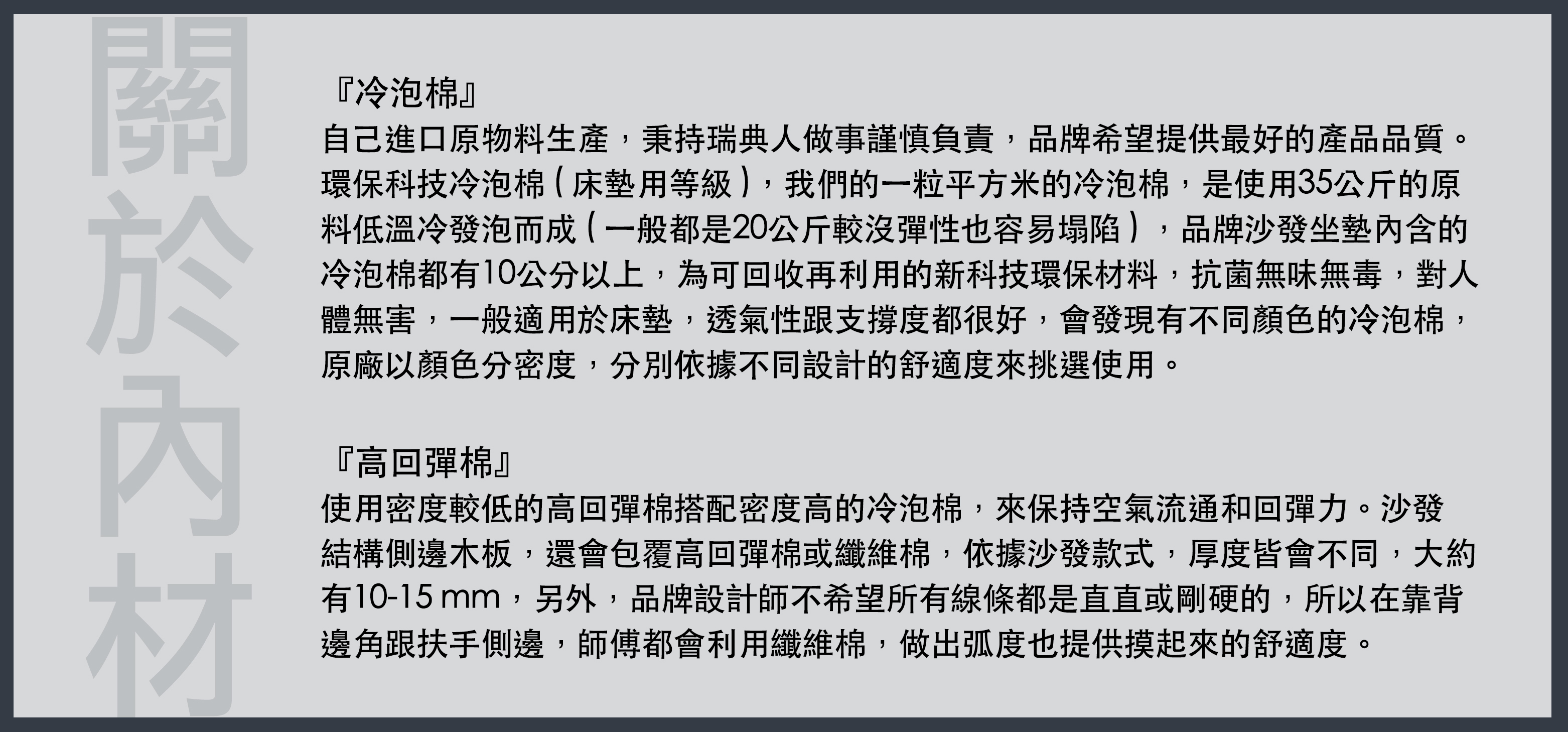 關於內材

『冷泡棉』
自己進口原物料生產，秉持瑞典人做事謹慎負責，品牌希望提供最好的產品品質。環保科技冷泡棉（床墊用等級），我們的一粒平方米的冷泡棉，是使用35公斤的原料低溫冷發泡而成（一般都是20公斤較沒彈性也容易塌陷），品牌沙發坐墊內含的冷泡棉都有10公分以上，為可回收再利用的新科技環保材料，抗菌無味無毒，對人體無害，一般適用於床墊，透氣性跟支撐度都很好，會發現有不同顏色的冷泡棉，原廠以顏色分密度，分別依據不同設計的舒適度來挑選使用。

『高回彈棉』
使用密度較低的高回彈棉搭配密度高的冷泡棉，來保持空氣流通和回彈力。沙發結構側邊木板，還會包覆高回彈棉或纖維棉，依據沙發款式，厚度皆會不同，大約有10-15 mm，另外，品牌設計師不希望所有線條都是直直或剛硬的，所以在靠背邊角跟扶手側邊，師傅都會利用纖維棉，做出弧度也提供摸起來的舒適度。